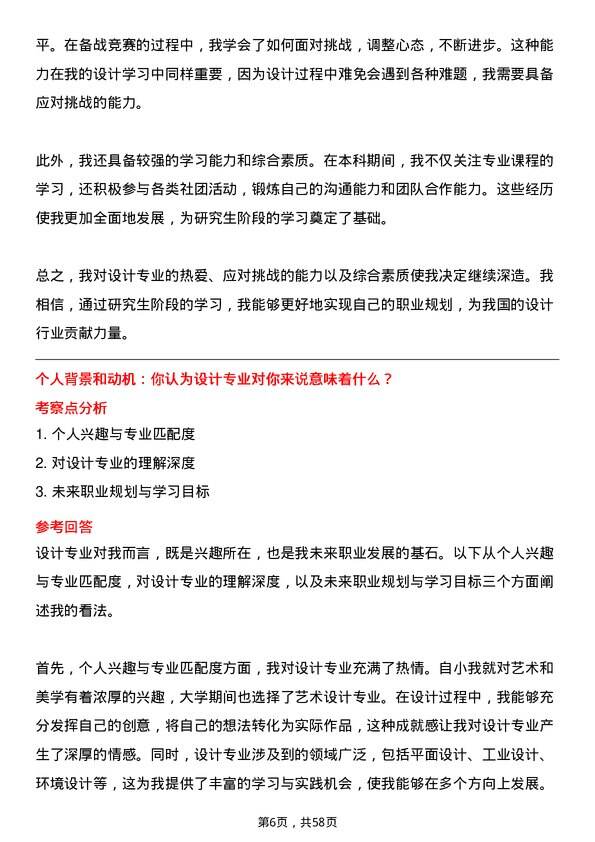 平。在备战竞赛的过程中，我学会了如何面对挑战，调整心态，不断进步。这种能力在我的设计学习中同样重要，因为设计过程中难免会遇到各种难题，我需要具备应对挑战的能力。

此外，我还具备较强的学习能力和综合素质。在本科期间，我不仅关注专业课程的学习，还积极参与各类社团活动，锻炼自己的沟通能力和团队合作能力。这些经历使我更加全面地发展，为研究生阶段的学习奠定了基础。

总之，我对设计专业的热爱、应对挑战的能力以及综合素质使我决定继续深造。我相信，通过研究生阶段的学习，我能够更好地实现自己的职业规划，为我国的设计行业贡献力量。

个人背景和动机：你认为设计专业对你来说意味着什么？

考察点分析

1. 个人兴趣与专业匹配度
2. 对设计专业的理解深度
3. 未来职业规划与学习目标

参考回答

设计专业对我而言，既是兴趣所在，也是我未来职业发展的基石。以下从个人兴趣与专业匹配度，对设计专业的理解深度，以及未来职业规划与学习目标三个方面阐述我的看法。

首先，个人兴趣与专业匹配度方面，我对设计专业充满了热情。自小我就对艺术和美学有着浓厚的兴趣，大学期间也选择了艺术设计专业。在设计过程中，我能够充分发挥自己的创意，将自己的想法转化为实际作品，这种成就感让我对设计专业产生了深厚的情感。同时，设计专业涉及到的领域广泛，包括平面设计、工业设计、环境设计等，这为我提供了丰富的学习与实践机会，使我能够在多个方向上发展。

第6页，共58页